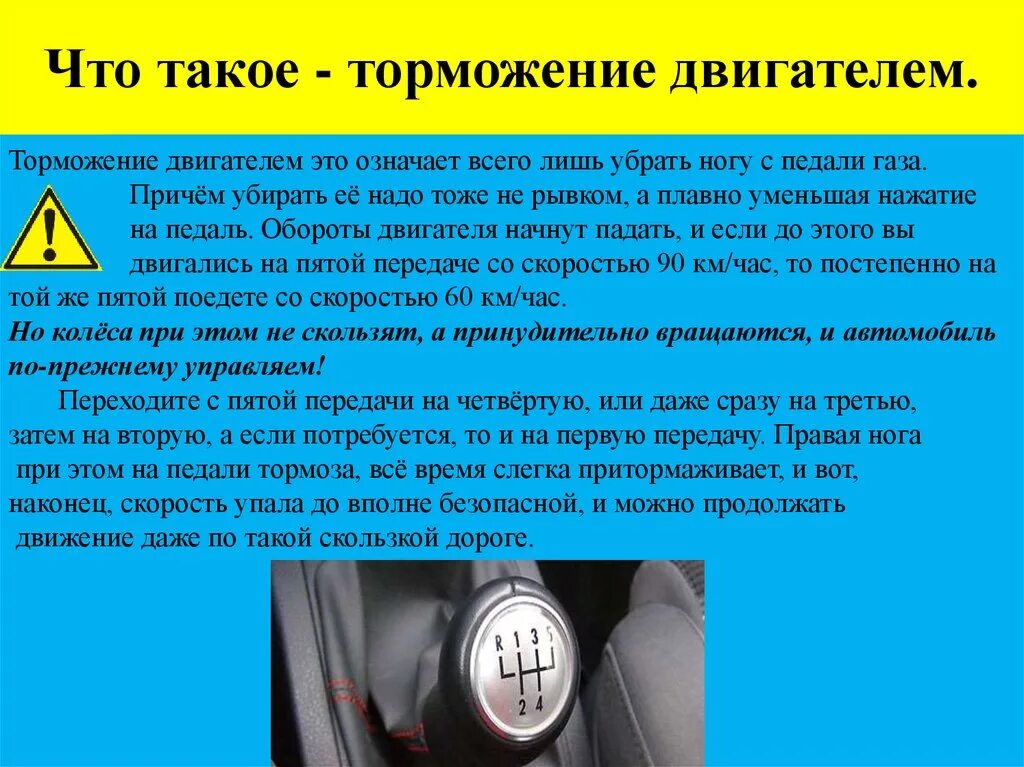 Что такое - торможение двигателем.

Торможение двигателем это означает всего лишь убрать ногу с педали газа. Причём убирать её надо тоже не рывком, а плавно уменьшая нажатие на педаль. Обороты двигателя начнут падать, и если до этого вы двигались на пятой передаче со скоростью 90 км/час, то постепенно на той же пятой поедете со скоростью 60 км/час.

Но колёса при этом не скользят, а принудительно вращаются, и автомобиль по-прежнему управляем!

Переходите с пятой передачи на четвёртую, или даже сразу на третью, затем на вторую, а если потребуется, то и на первую передачу. Правая нога при этом на педали тормоза, всё время слегка притормаживает, и вот, наконец, скорость упала до вполне безопасной, и можно продолжать движение даже по такой скользкой дороге.

R 1 3 5
2 4